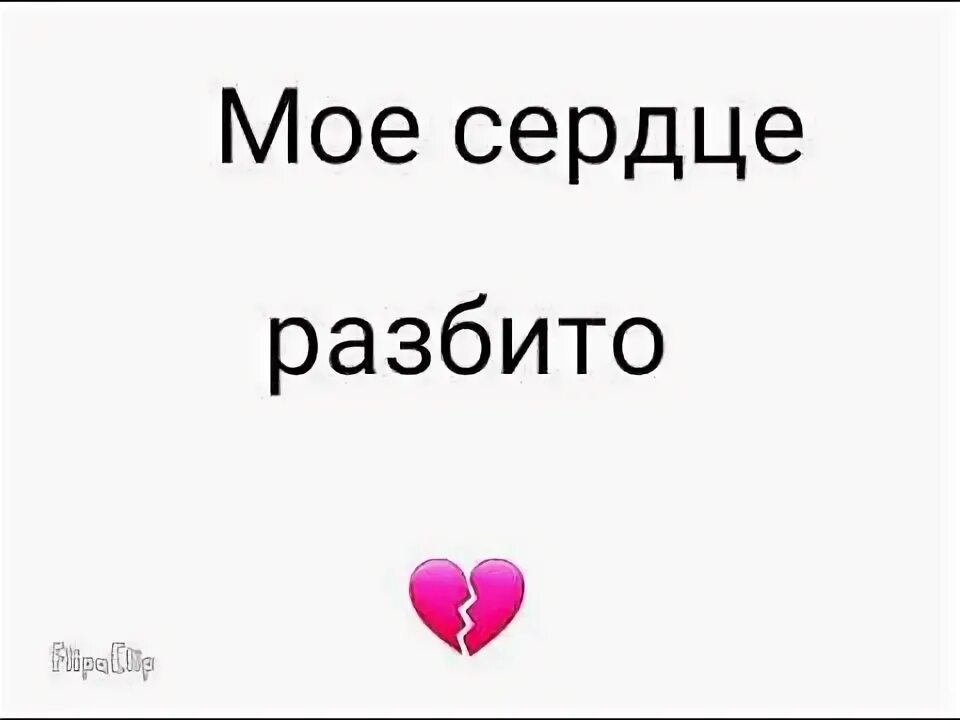 Мое сердце

разбито

FlipaClip